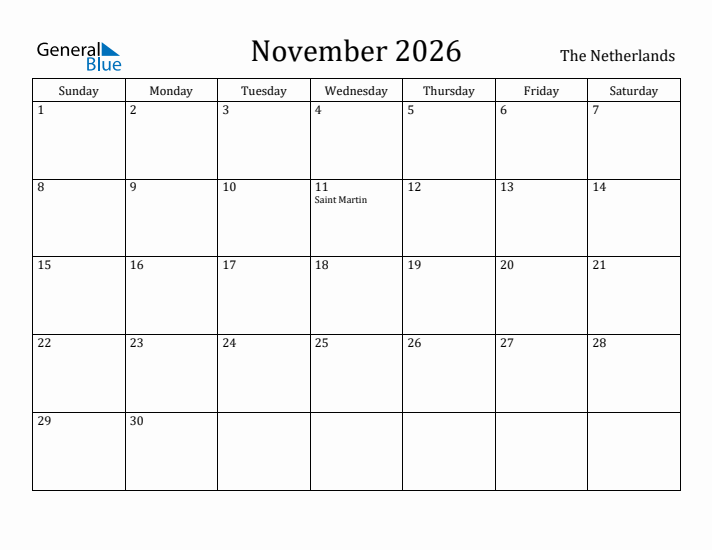 General Blue

November 2026

The Netherlands

| Sunday | Monday | Tuesday | Wednesday | Thursday | Friday | Saturday |
|---|---|---|---|---|---|---|
| 1 | 2 | 3 | 4 | 5 | 6 | 7 |
| 8 | 9 | 10 | 11 Saint Martin | 12 | 13 | 14 |
| 15 | 16 | 17 | 18 | 19 | 20 | 21 |
| 22 | 23 | 24 | 25 | 26 | 27 | 28 |
| 29 | 30 | | | | | |